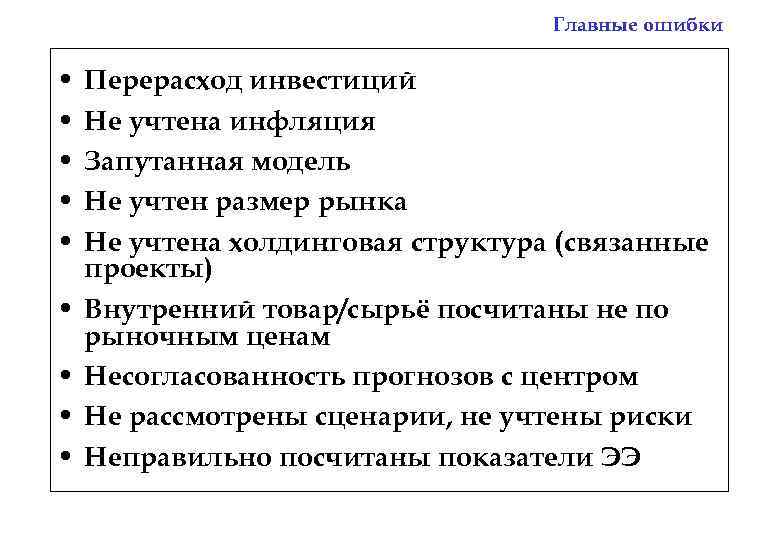 Главные ошибки

• Перерасход инвестиций
• Не учтена инфляция
• Запутанная модель
• Не учтен размер рынка
• Не учтена холдинговая структура (связанные проекты)
• Внутренний товар/сырьё посчитаны не по рыночным ценам
• Несогласованность прогнозов с центром
• Не рассмотрены сценарии, не учтены риски
• Неправильно посчитаны показатели ЭЭ